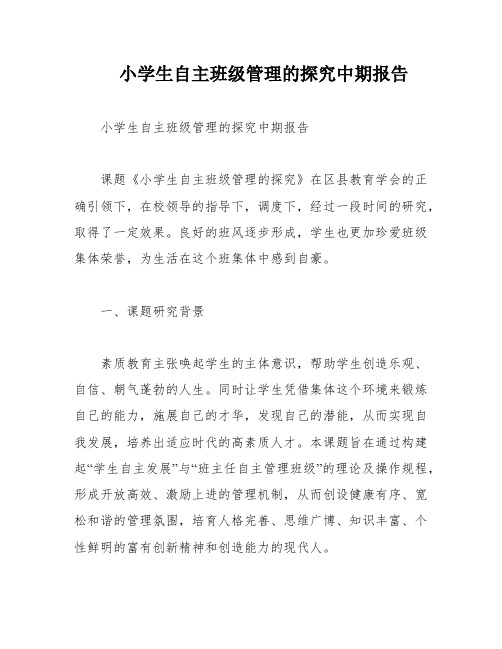 小学生自主班级管理的探究中期报告

小学生自主班级管理的探究中期报告

课题《小学生自主班级管理的探究》在区县教育学会的正确引领下，在校领导的指导下，调度下，经过一段时间的研究，取得了一定效果。良好的班风逐步形成，学生也更加珍爱班级集体荣誉，为生活在这个班集体中感到自豪。

一、课题研究背景

素质教育主张唤起学生的主体意识，帮助学生创造乐观、自信、朝气蓬勃的人生。同时让学生凭借集体这个环境来锻炼自己的能力，施展自己的才华，发现自己的潜能，从而实现自我发展，培养出适应时代的高素质人才。本课题旨在通过构建起“学生自主发展”与“班主任自主管理班级”的理论及操作规程，形成开放高效、激励上进的管理机制，从而创设健康有序、宽松和谐的管理氛围，培育人格完善、思维广博、知识丰富、个性鲜明的富有创新精神和创造能力的现代人。